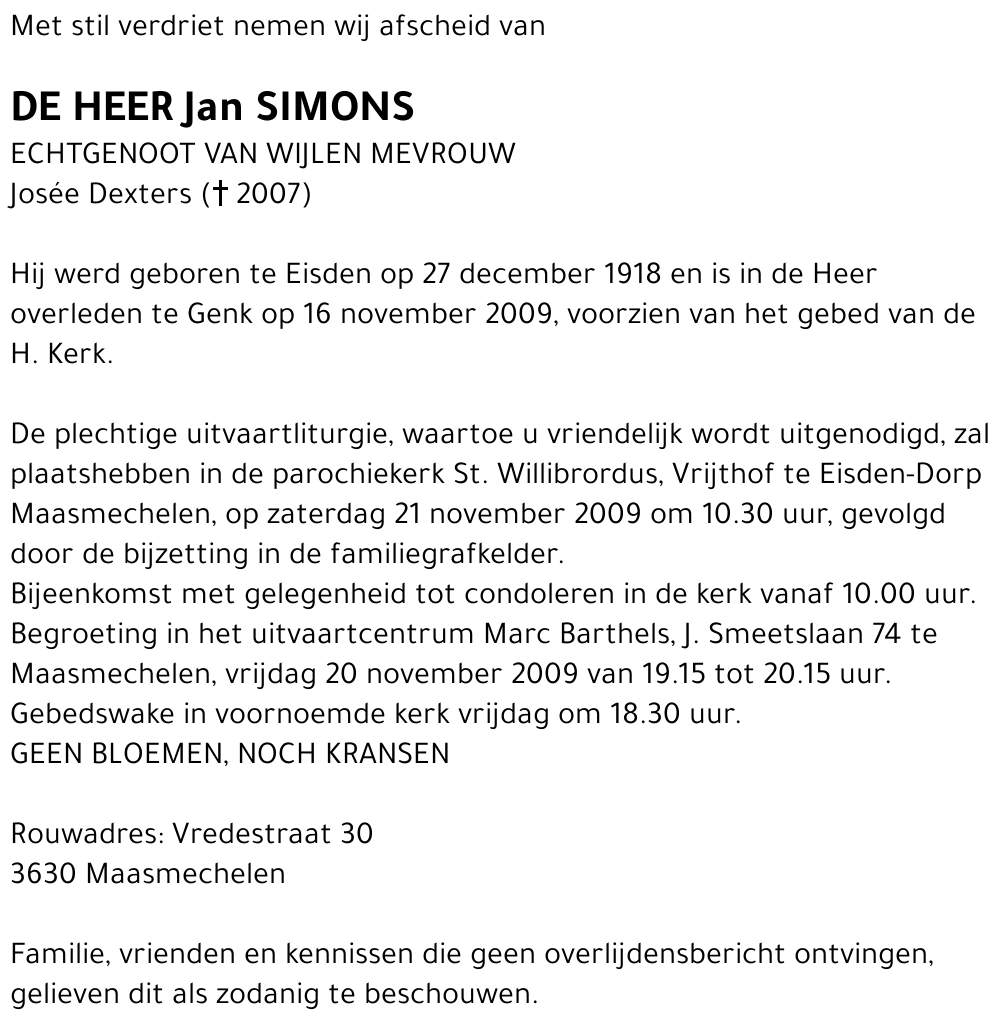 Met stil verdriet nemen wij afscheid van

DE HEER Jan SIMONS
ECHTGENOOT VAN WIJLEN MEVROUW
Josée Dexters († 2007)

Hij werd geboren te Eisden op 27 december 1918 en is in de Heer overleden te Genk op 16 november 2009, voorzien van het gebed van de H. Kerk.

De plechtige uitvaartliturgie, waartoe u vriendelijk wordt uitgenodigd, zal plaatshebben in de parochiekerk St. Willibrordus, Vrijthof te Eisden-Dorp Maasmechelen, op zaterdag 21 november 2009 om 10.30 uur, gevolgd door de bijzetting in de familiegrafkelder.
Bijeenkomst met gelegenheid tot condoleren in de kerk vanaf 10.00 uur.
Begroeting in het uitvaartcentrum Marc Barthels, J. Smeetslaan 74 te Maasmechelen, vrijdag 20 november 2009 van 19.15 tot 20.15 uur.
Gebedswake in voornoemde kerk vrijdag om 18.30 uur.
GEEN BLOEMEN, NOCH KRANSEN

Rouwadres: Vredestraat 30
3630 Maasmechelen

Familie, vrienden en kennissen die geen overlijdensbericht ontvingen, gelieven dit als zodanig te beschouwen.